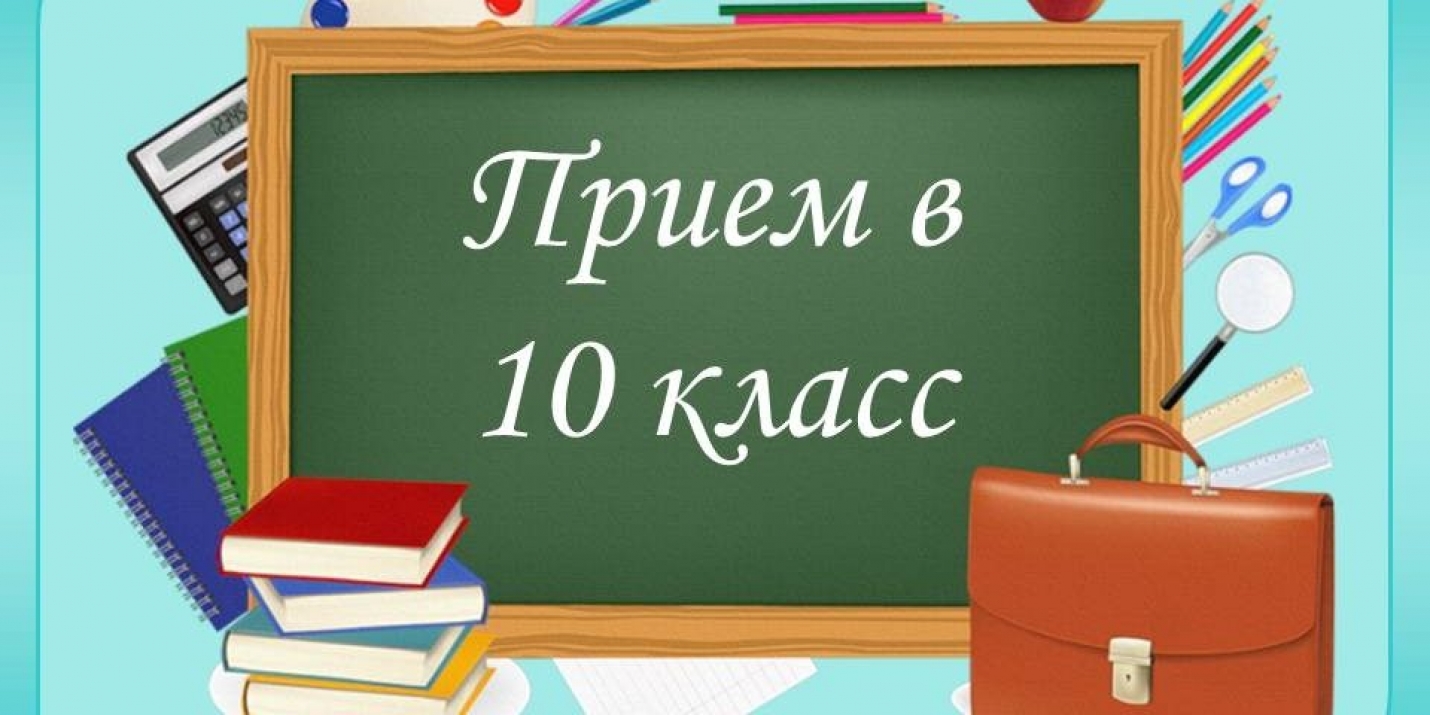 Прием в
10 класс